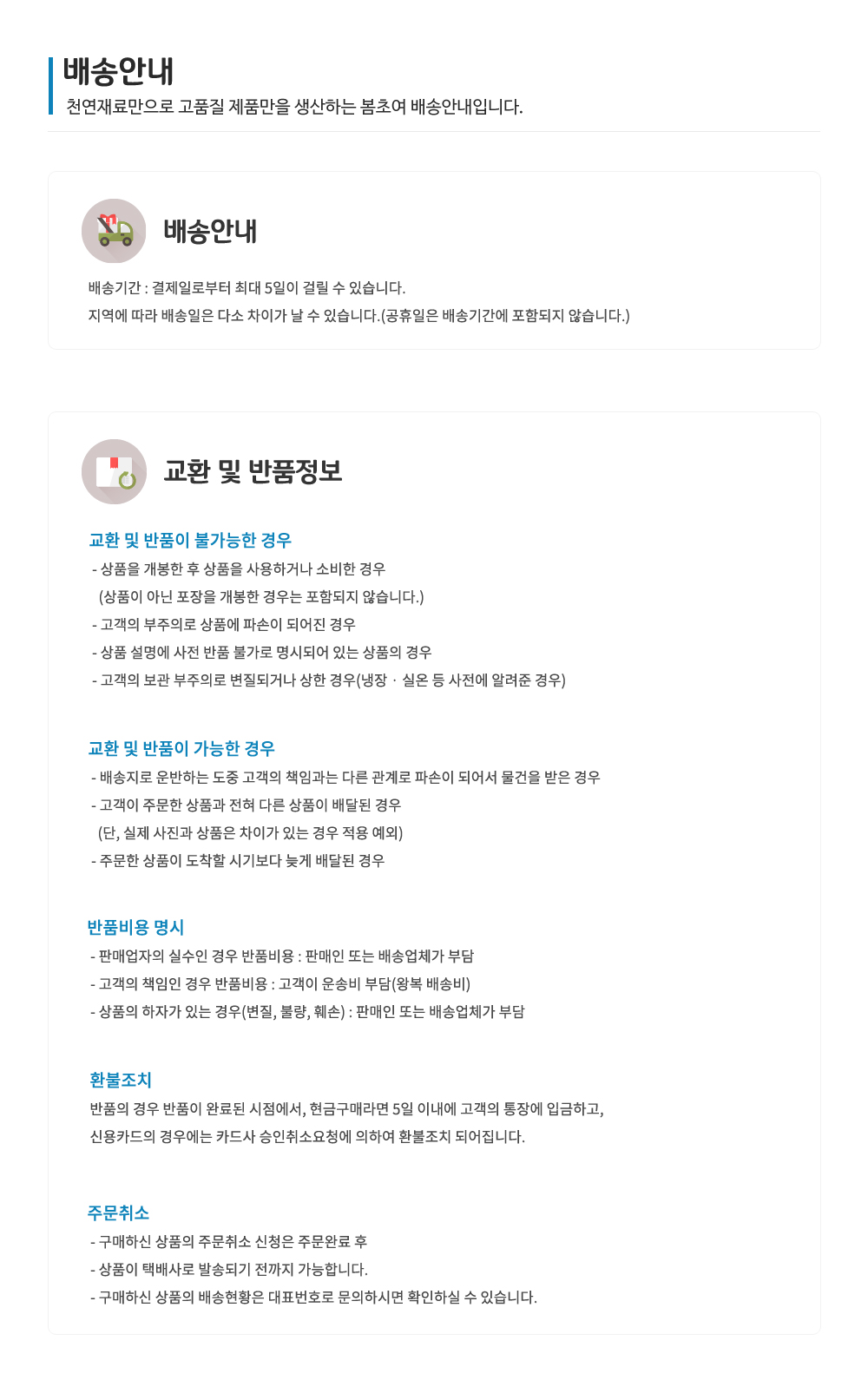 배송안내
천연재료만으로 고품질 제품만을 생산하는 봄초여 배송안내입니다.

배송안내
배송기간 : 결제일로부터 최대 5일이 걸릴 수 있습니다.
지역에 따라 배송일은 다소 차이가 날 수 있습니다.(공휴일은 배송기간에 포함되지 않습니다.)

교환 및 반품정보
교환 및 반품이 불가능한 경우
- 상품을 개봉한 후 상품을 사용하거나 소비한 경우
(상품이 아닌 포장을 개봉한 경우는 포함되지 않습니다.)
- 고객의 부주의로 상품에 파손이 되어진 경우
- 상품 설명에 사전 반품 불가로 명시되어 있는 상품의 경우
- 고객의 보관 부주의로 변질되거나 상한 경우(냉장 · 실온 등 사전에 알려준 경우)

교환 및 반품이 가능한 경우
- 배송지로 운반하는 도중 고객의 책임과는 다른 관계로 파손이 되어서 물건을 받은 경우
- 고객이 주문한 상품과 전혀 다른 상품이 배달된 경우
(단, 실제 사진과 상품은 차이가 있는 경우 적용 예외)
- 주문한 상품이 도착할 시기보다 늦게 배달된 경우

반품비용 명시
- 판매업자의 실수인 경우 반품비용 : 판매인 또는 배송업체가 부담
- 고객의 책임인 경우 반품비용 : 고객이 운송비 부담(왕복 배송비)
- 상품의 하자가 있는 경우(변질, 불량, 훼손) : 판매인 또는 배송업체가 부담

환불조치
반품의 경우 반품이 완료된 시점에서, 현금구매라면 5일 이내에 고객의 통장에 입금하고,
신용카드의 경우에는 카드사 승인취소요청에 의하여 환불조치 되어집니다.

주문취소
- 구매하신 상품의 주문취소 신청은 주문완료 후
- 상품이 택배사로 발송되기 전까지 가능합니다.
- 구매하신 상품의 배송현황은 대표번호로 문의하시면 확인하실 수 있습니다.